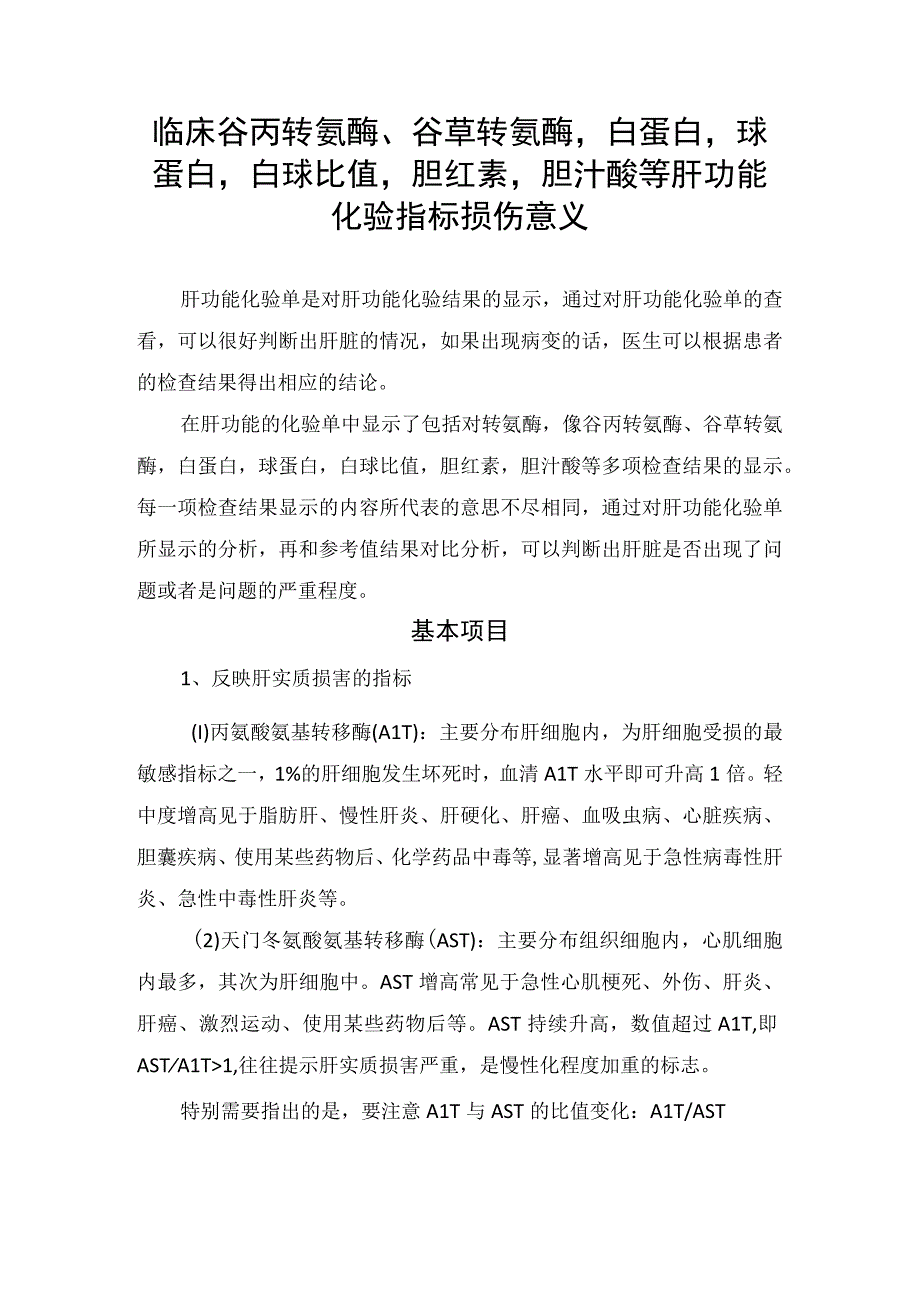 临床谷丙转氨酶、谷草转氨酶，白蛋白，球蛋白，白球比值，胆红素，胆汁酸等肝功能化验指标损伤意义

肝功能化验单是对肝功能化验结果的显示，通过对肝功能化验单的查看，可以很好判断出肝脏的情况，如果出现病变的话，医生可以根据患者的检查结果得出相应的结论。

在肝功能的化验单中显示了包括对转氨酶，像谷丙转氨酶、谷草转氨酶，白蛋白，球蛋白，白球比值，胆红素，胆汁酸等多项检查结果的显示。每一项检查结果显示的内容所代表的意思不尽相同，通过对肝功能化验单所显示的分析，再和参考值结果对比分析，可以判断出肝脏是否出现了问题或者是问题的严重程度。

基本项目

1、反映肝实质损害的指标

(I)丙氨酸氨基转移酶(A1T)：主要分布肝细胞内，为肝细胞受损的最敏感指标之一，1%的肝细胞发生坏死时，血清A1T水平即可升高1倍。轻中度增高见于脂肪肝、慢性肝炎、肝硬化、肝癌、血吸虫病、心脏疾病、胆囊疾病、使用某些药物后、化学药品中毒等,显著增高见于急性病毒性肝炎、急性中毒性肝炎等。

(2)天门冬氨酸氨基转移酶(AST)：主要分布组织细胞内，心肌细胞内最多，其次为肝细胞中。AST增高常见于急性心肌梗死、外伤、肝炎、肝癌、激烈运动、使用某些药物后等。AST持续升高，数值超过A1T,即AST/A1T>1,往往提示肝实质损害严重，是慢性化程度加重的标志。

特别需要指出的是，要注意A1T与AST的比值变化：A1T/AST